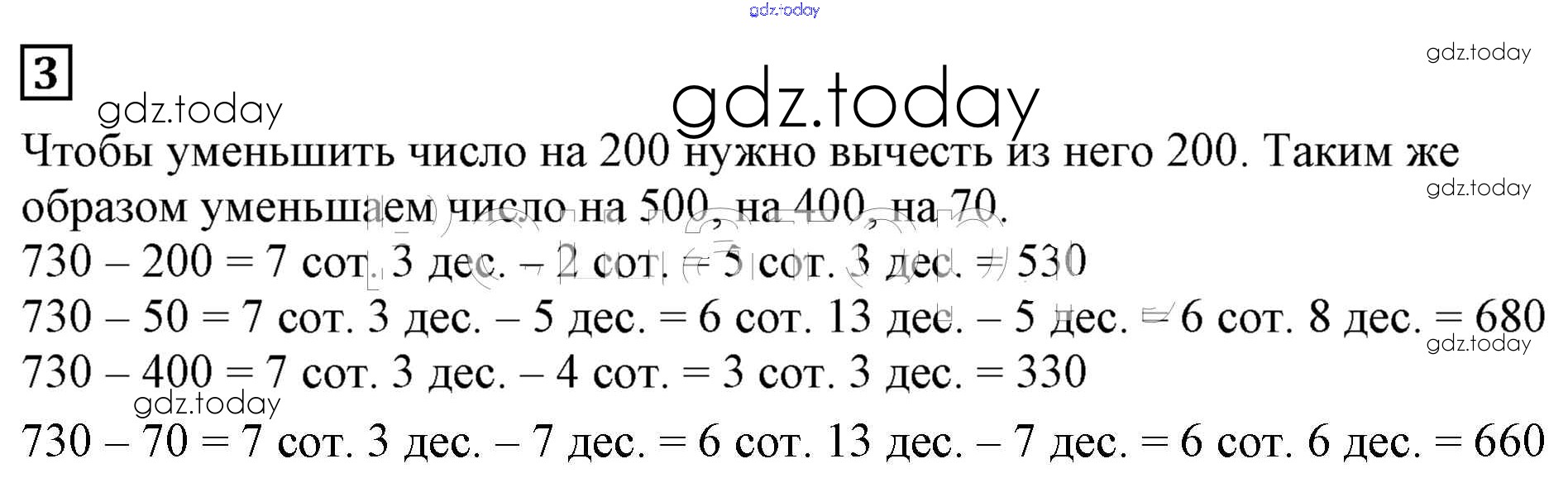 3

Чтобы уменьшить число на 200 нужно вычесть из него 200. Таким же образом уменьшаем число на 500, на 400, на 70.

730 – 200 = 7 сот. 3 дес. – 2 сот. = 5 сот. 3 дес. = 530

730 – 50 = 7 сот. 3 дес. – 5 дес. = 6 сот. 13 дес. – 5 дес. = 6 сот. 8 дес. = 680

730 – 400 = 7 сот. 3 дес. – 4 сот. = 3 сот. 3 дес. = 330

730 – 70 = 7 сот. 3 дес. – 7 дес. = 6 сот. 13 дес. – 7 дес. = 6 сот. 6 дес. = 660

gdz.today